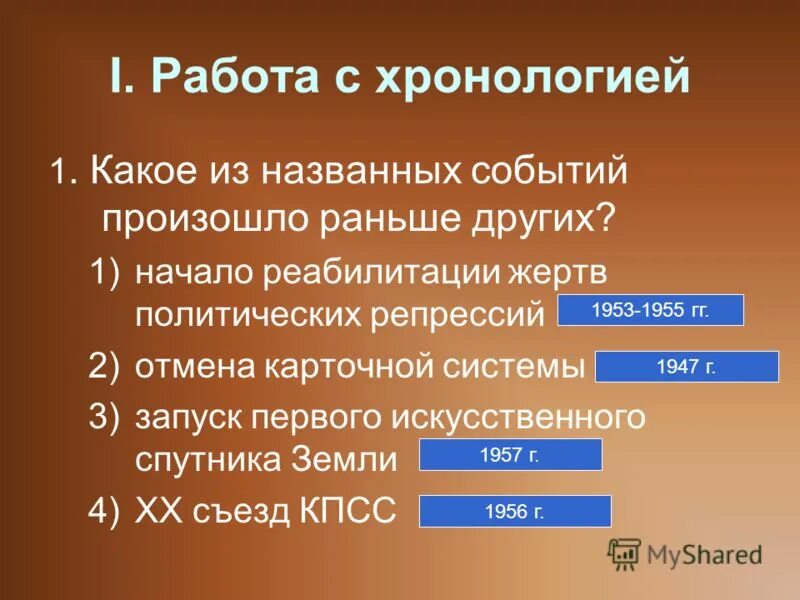 I. Работа с хронологией

1. Какое из названных событий произошло раньше других?

1) начало реабилитации жертв политических репрессий 1953-1955 гг.

2) отмена карточной системы 1947 г.

3) запуск первого искусственного спутника Земли 1957 г.

4) XX съезд КПСС 1956 г.

MyShared